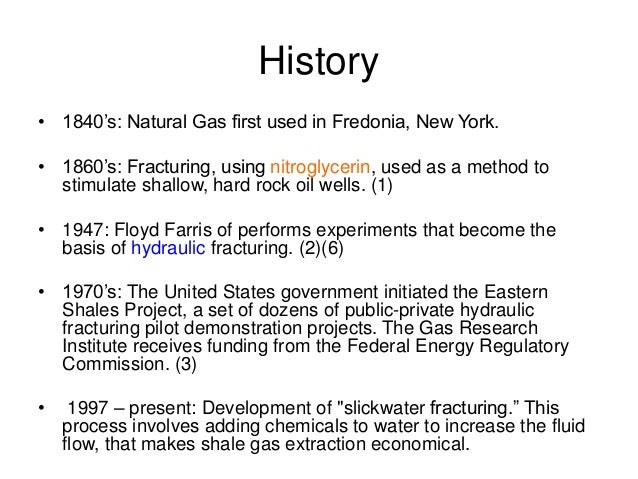 History

• 1840’s: Natural Gas first used in Fredonia, New York.

• 1860’s: Fracturing, using nitroglycerin, used as a method to stimulate shallow, hard rock oil wells. (1)

• 1947: Floyd Farris of performs experiments that become the basis of hydraulic fracturing. (2)(6)

• 1970’s: The United States government initiated the Eastern Shales Project, a set of dozens of public-private hydraulic fracturing pilot demonstration projects. The Gas Research Institute receives funding from the Federal Energy Regulatory Commission. (3)

• 1997 – present: Development of "slickwater fracturing.” This process involves adding chemicals to water to increase the fluid flow, that makes shale gas extraction economical.